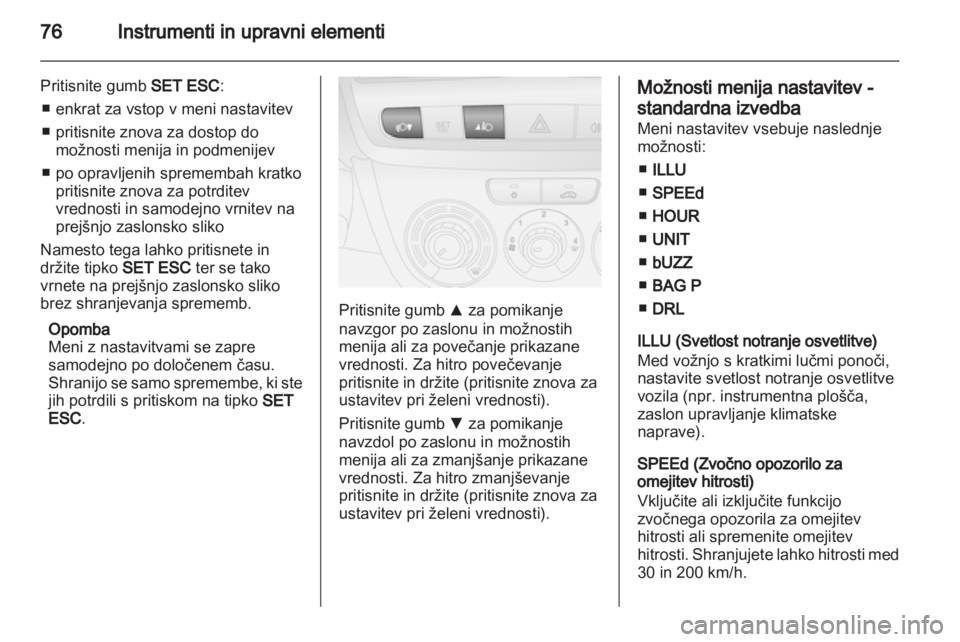 76 Instrumenti in upravni elementi

Pritisnite gumb SET ESC:
■ enkrat za vstop v meni nastavitev
■ pritisnite znova za dostop do možnosti menija in podmenijev
■ po opravljenih spremembah kratko pritisnite znova za potrditev vrednosti in samodejno vrnitev na prejšnjo zaslonsko sliko

Namesto tega lahko pritisnete in držite tipko SET ESC ter se tako vrnete na prejšnjo zaslonsko sliko brez shranjevanja sprememb.

Opomba
Meni z nastavitvami se zapre samodejno po določenem času. Shranijo se samo spremembe, ki ste jih potrdili s pritiskom na tipko SET ESC.

SET

Pritisnite gumb ▲ za pomikanje navzgor po zaslonu in možnostih menija ali za povečanje prikazane vrednosti. Za hitro povečevanje pritisnite in držite (pritisnite znova za ustavitev pri želeni vrednosti).

Pritisnite gumb ▼ za pomikanje navzdol po zaslonu in možnostih menija ali za zmanjšanje prikazane vrednosti. Za hitro zmanjševanje pritisnite in držite (pritisnite znova za ustavitev pri želeni vrednosti).

Možnosti menija nastavitev - standardna izvedba
Meni nastavitev vsebuje naslednje možnosti:
■ ILLU
■ SPEEd
■ HOUR
■ UNIT
■ bUZZ
■ BAG P
■ DRL

ILLU (Svetlost notranje osvetlitve)
Med vožnjo s kratkimi lučmi ponoči, nastavite svetlost notranje osvetlitve vozila (npr. instrumentna plošča, zaslon upravljanje klimatske naprave).

SPEEd (Zvočno opozorilo za omejitev hitrosti)
Vključite ali izključite funkcijo zvočnega opozorila za omejitev hitrosti ali spremenite omejitev hitrosti. Shranjujete lahko hitrosti med 30 in 200 km/h.

carmanualsonline.info